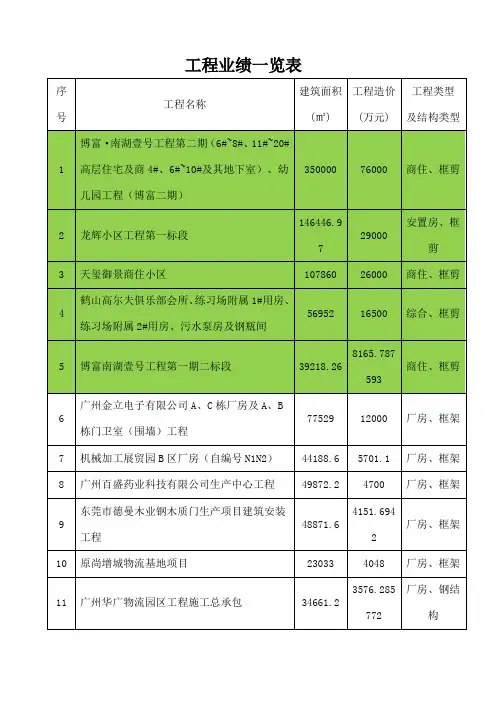 工程业绩一览表

| 序号 | 工程名称 | 建筑面积（㎡） | 工程造价（万元） | 工程类型及结构类型 |
|---|---|---|---|---|
| 1 | 博富·南湖壹号工程第二期（6#~8#、11#~20#高层住宅及商4#、6#~10#及其地下室）、幼儿园工程（博富二期） | 350000 | 76000 | 商住、框剪 |
| 2 | 龙辉小区工程第一标段 | 146446.97 | 29000 | 安置房、框剪 |
| 3 | 天玺御景商住小区 | 107860 | 26000 | 商住、框剪 |
| 4 | 鹤山高尔夫俱乐部会所、练习场附属1#用房、练习场附属2#用房、污水泵房及钢瓶间 | 56952 | 16500 | 综合、框剪 |
| 5 | 博富南湖壹号工程第一期二标段 | 39218.26 | 8165.787593 | 商住、框剪 |
| 6 | 广州金立电子有限公司A、C栋厂房及A、B栋门卫室（围墙）工程 | 77529 | 12000 | 厂房、框架 |
| 7 | 机械加工展贸园B区厂房（自编号N1N2） | 44188.6 | 5701.1 | 厂房、框架 |
| 8 | 广州百盛药业科技有限公司生产中心工程 | 49872.2 | 4700 | 厂房、框架 |
| 9 | 东莞市德曼木业钢木质门生产项目建筑安装工程 | 48871.6 | 4151.6942 | 厂房、框架 |
| 10 | 原尚增城物流基地项目 | 23033 | 4048 | 厂房、框架 |
| 11 | 广州华广物流园区工程施工总承包 | 34661.2 | 3576.285772 | 厂房、钢结构 |